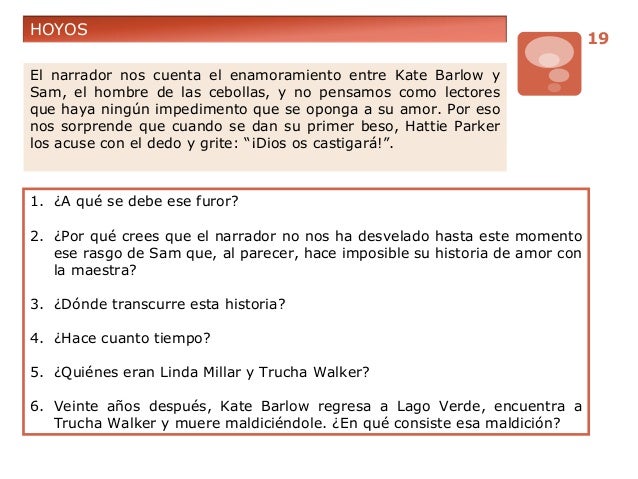 HOYOS

19

El narrador nos cuenta el enamoramiento entre Kate Barlow y Sam, el hombre de las cebollas, y no pensamos como lectores que haya ningún impedimento que se oponga a su amor. Por eso nos sorprende que cuando se dan su primer beso, Hattie Parker los acuse con el dedo y grite: “¡Dios os castigará!”.

1. ¿A qué se debe ese furor?

2. ¿Por qué crees que el narrador no nos ha desvelado hasta este momento ese rasgo de Sam que, al parecer, hace imposible su historia de amor con la maestra?

3. ¿Dónde transcurre esta historia?

4. ¿Hace cuanto tiempo?

5. ¿Quiénes eran Linda Millar y Trucha Walker?

6. Veinte años después, Kate Barlow regresa a Lago Verde, encuentra a Trucha Walker y muere maldiciéndole. ¿En qué consiste esa maldición?